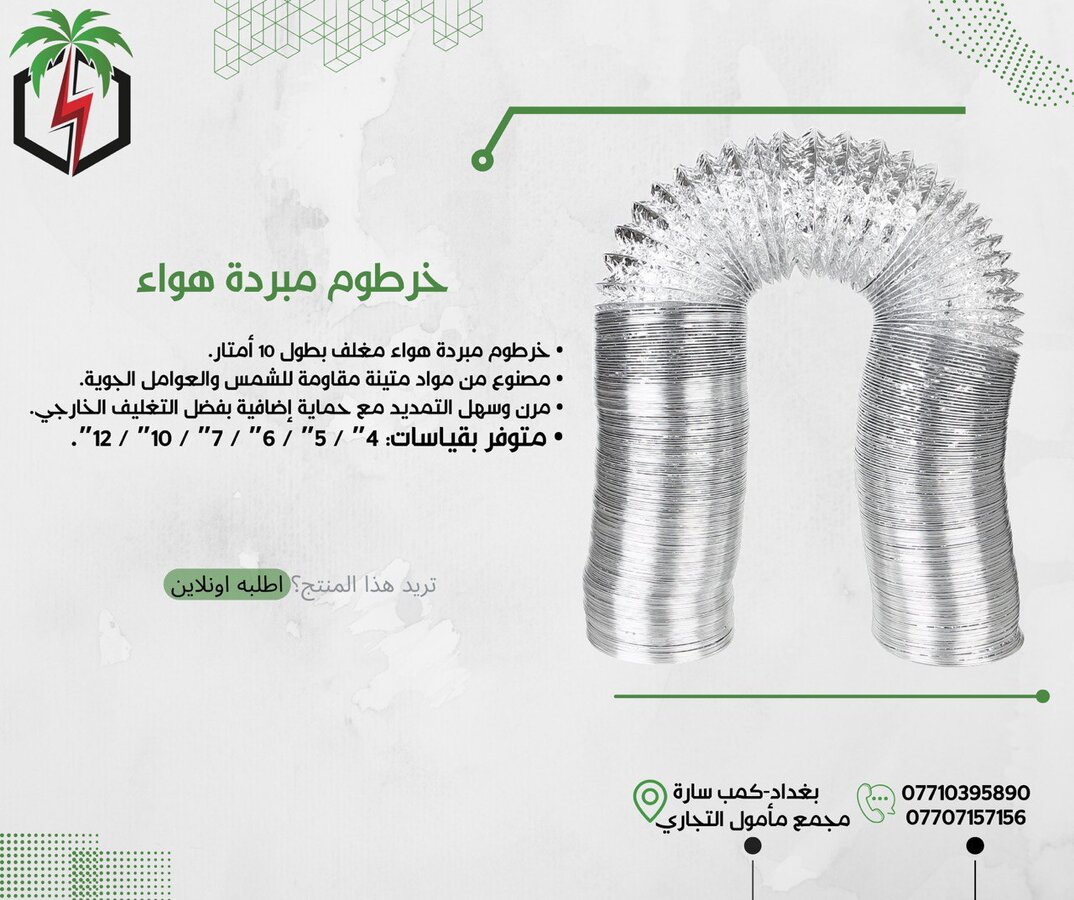 خرطوم مبردة هواء

• خرطوم مبردة هواء مغلف بطول 10 أمتار.
• مصنوع من مواد متينة مقاومة للشمس والعوامل الجوية.
• مرن وسهل التمديد مع حماية إضافية بفضل التغليف الخارجي.
• متوفر بقياسات: 4" / 5" / 6" / 7" / 10" / 12".

تريد هذا المنتج؟ اطلبه اونلاين

بغداد-كمب سارة
مجمع مأمول التجاري

07710395890
07707157156